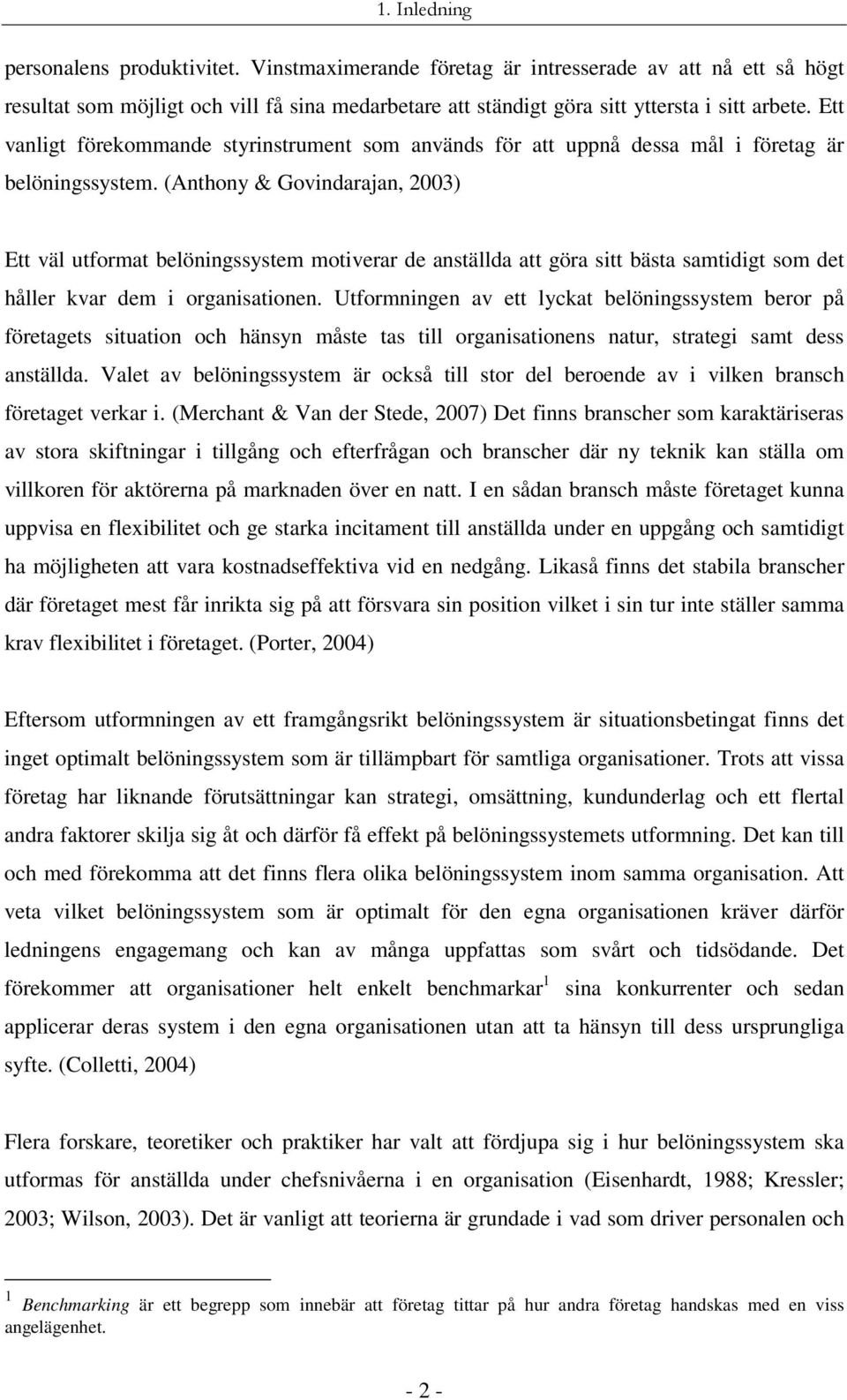 1. Inledning

personalens produktivitet. Vinstmaximerande företag är intresserade av att nå ett så högt resultat som möjligt och vill få sina medarbetare att ständigt göra sitt yttersta i sitt arbete. Ett vanligt förekommande styrinstrument som används för att uppnå dessa mål i företag är belöningssystem. (Anthony & Govindarajan, 2003)

Ett väl utformat belöningssystem motiverar de anställda att göra sitt bästa samtidigt som det håller kvar dem i organisationen. Utformningen av ett lyckat belöningssystem beror på företagets situation och hänsyn måste tas till organisationens natur, strategi samt dess anställda. Valet av belöningssystem är också till stor del beroende av i vilken bransch företaget verkar i. (Merchant & Van der Stede, 2007) Det finns branscher som karaktäriseras av stora skiftningar i tillgång och efterfrågan och branscher där ny teknik kan ställa om villkoren för aktörerna på marknaden över en natt. I en sådan bransch måste företaget kunna uppvisa en flexibilitet och ge starka incitament till anställda under en uppgång och samtidigt ha möjligheten att vara kostnadseffektiva vid en nedgång. Likaså finns det stabila branscher där företaget mest får inrikta sig på att försvara sin position vilket i sin tur inte ställer samma krav flexibilitet i företaget. (Porter, 2004)

Eftersom utformningen av ett framgångsrikt belöningssystem är situationsbetingat finns det inget optimalt belöningssystem som är tillämpbart för samtliga organisationer. Trots att vissa företag har liknande förutsättningar kan strategi, omsättning, kundunderlag och ett flertal andra faktorer skilja sig åt och därför få effekt på belöningssystemets utformning. Det kan till och med förekomma att det finns flera olika belöningssystem inom samma organisation. Att veta vilket belöningssystem som är optimalt för den egna organisationen kräver därför ledningens engagemang och kan av många uppfattas som svårt och tidsödande. Det förekommer att organisationer helt enkelt benchmarkar$^1$ sina konkurrenter och sedan applicerar deras system i den egna organisationen utan att ta hänsyn till dess ursprungliga syfte. (Colletti, 2004)

Flera forskare, teoretiker och praktiker har valt att fördjupa sig i hur belöningssystem ska utformas för anställda under chefsnivåerna i en organisation (Eisenhardt, 1988; Kressler; 2003; Wilson, 2003). Det är vanligt att teorierna är grundade i vad som driver personalen och

$^1$ Benchmarking är ett begrepp som innebär att företag tittar på hur andra företag handskas med en viss angelägenhet.

- 2 -